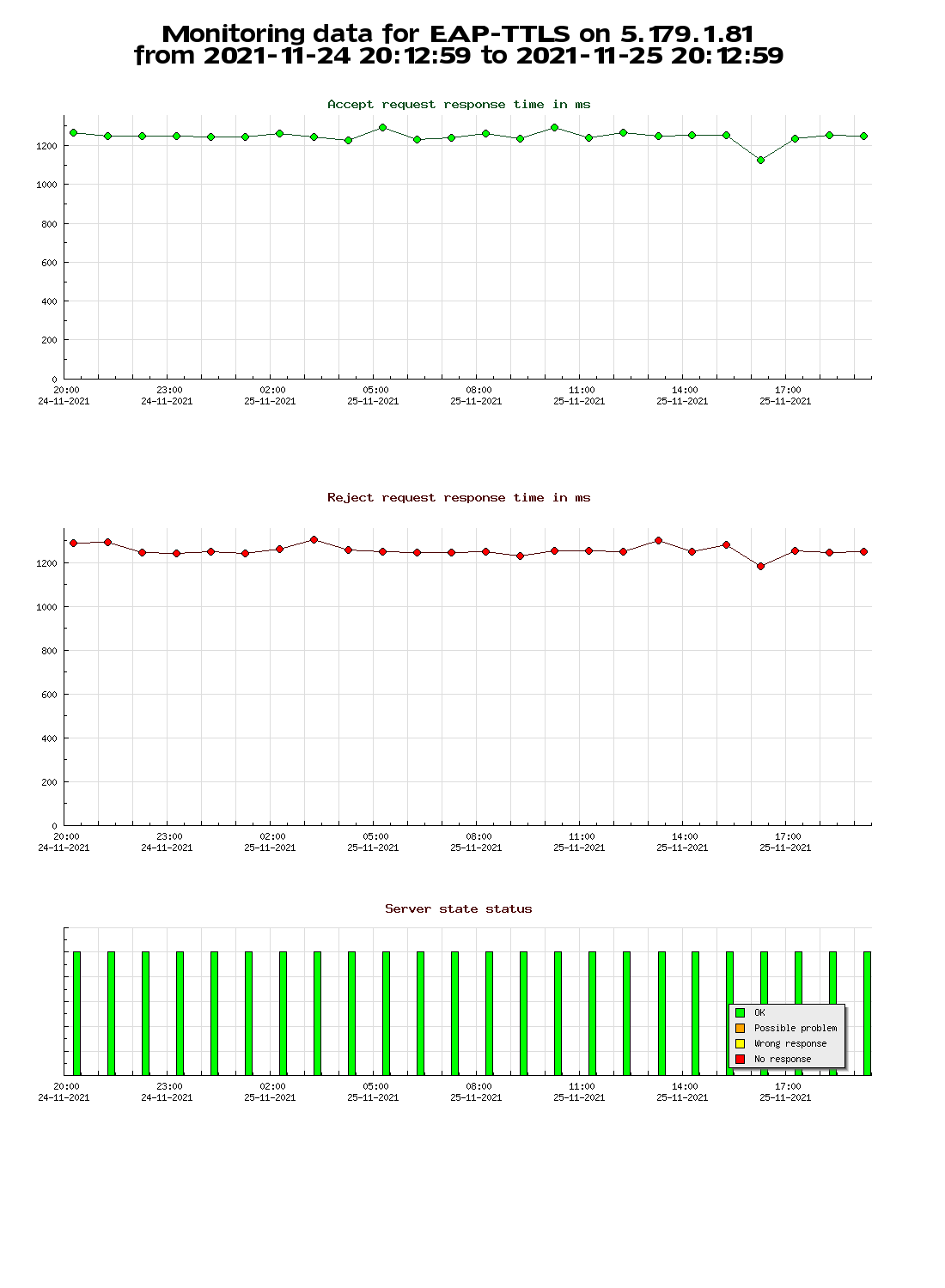 Monitoring data for EAP-TTLS on 5.179.1.81
from 2021-11-24 20:12:59 to 2021-11-25 20:12:59

Accept request response time in ms

1200
1000
800
600
400
200
0

20:00
24-11-2021
23:00
24-11-2021
02:00
25-11-2021
05:00
25-11-2021
08:00
25-11-2021
11:00
25-11-2021
14:00
25-11-2021
17:00
25-11-2021

Reject request response time in ms

1200
1000
800
600
400
200
0

20:00
24-11-2021
23:00
24-11-2021
02:00
25-11-2021
05:00
25-11-2021
08:00
25-11-2021
11:00
25-11-2021
14:00
25-11-2021
17:00
25-11-2021

Server state status

OK
Possible problem
Wrong response
No response

20:00
24-11-2021
23:00
24-11-2021
02:00
25-11-2021
05:00
25-11-2021
08:00
25-11-2021
11:00
25-11-2021
14:00
25-11-2021
17:00
25-11-2021